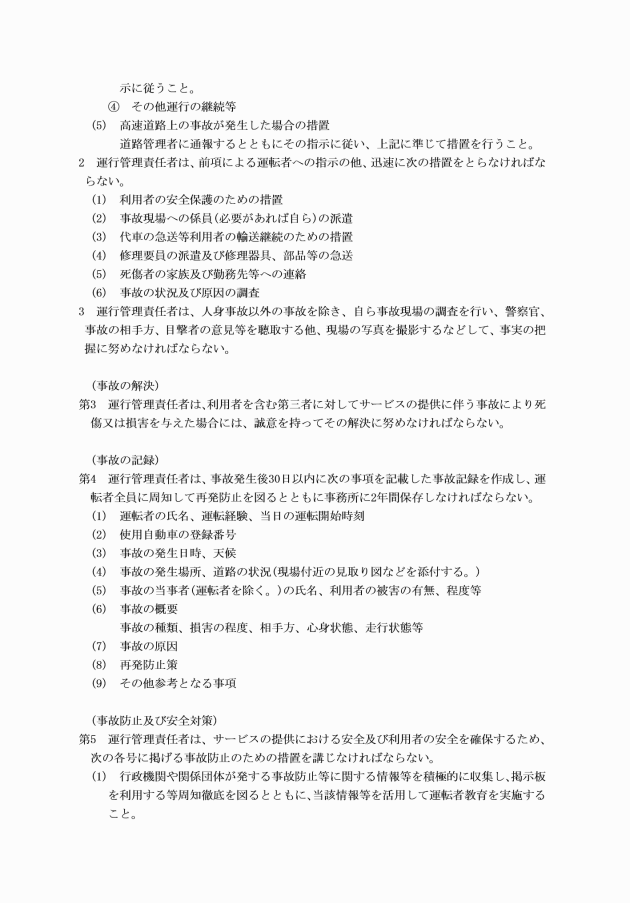 示に従うこと。

④　その他運行の継続等

(5)　高速道路上の事故が発生した場合の措置

道路管理者に通報するとともにその指示に従い、上記に準じて措置を行うこと。

2　運行管理責任者は、前項による運転者への指示の他、迅速に次の措置をとらなければならない。

(1)　利用者の安全保護のための措置

(2)　事故現場への係員(必要があれば自ら)の派遣

(3)　代車の急送等利用者の輸送継続のための措置

(4)　修理要員の派遣及び修理器具、部品等の急送

(5)　死傷者の家族及び勤務先等への連絡

(6)　事故の状況及び原因の調査

3　運行管理責任者は、人身事故以外の事故を除き、自ら事故現場の調査を行い、警察官、事故の相手方、目撃者の意見等を聴取する他、現場の写真を撮影するなどして、事実の把握に努めなければならない。

(事故の解決)

第3　運行管理責任者は、利用者を含む第三者に対してサービスの提供に伴う事故により死傷又は損害を与えた場合には、誠意を持ってその解決に努めなければならない。

(事故の記録)

第4　運行管理責任者は、事故発生後30日以内に次の事項を記載した事故記録を作成し、運転者全員に周知して再発防止を図るとともに事務所に2年間保存しなければならない。

(1)　運転者の氏名、運転経験、当日の運転開始時刻

(2)　使用自動車の登録番号

(3)　事故の発生日時、天候

(4)　事故の発生場所、道路の状況(現場付近の見取り図などを添付する。)

(5)　事故の当事者(運転者を除く。)の氏名、利用者の被害の有無、程度等

(6)　事故の概要

事故の種類、損害の程度、相手方、心身状態、走行状態等

(7)　事故の原因

(8)　再発防止策

(9)　その他参考となる事項

(事故防止及び安全対策)

第5　運行管理責任者は、サービスの提供における安全及び利用者の安全を確保するため、次の各号に掲げる事故防止のための措置を講じなければならない。

(1)　行政機関や関係団体が発する事故防止等に関する情報等を積極的に収集し、掲示板を利用する等周知徹底を図るとともに、当該情報等を活用して運転者教育を実施すること。